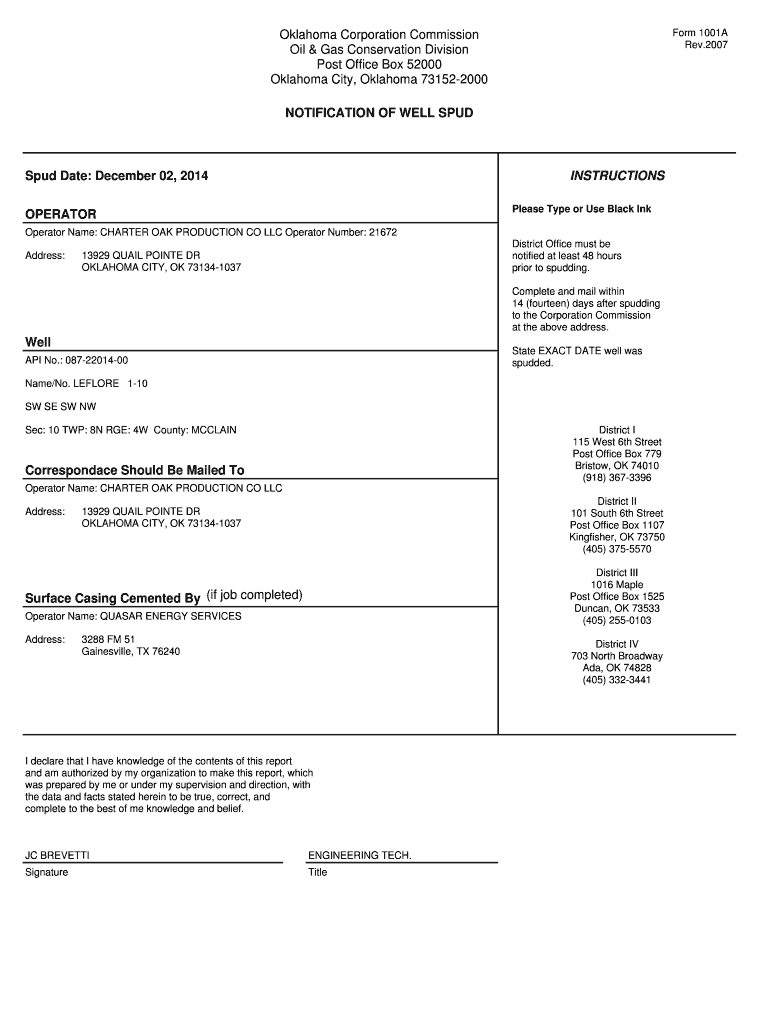 Oklahoma Corporation Commission
Oil & Gas Conservation Division
Post Office Box 52000
Oklahoma City, Oklahoma 73152-2000

Form 1001A
Rev.2007

NOTIFICATION OF WELL SPUD

Spud Date: December 02, 2014

OPERATOR

Operator Name: CHARTER OAK PRODUCTION CO LLC Operator Number: 21672

Address: 13929 QUAIL POINTE DR
OKLAHOMA CITY, OK 73134-1037

Well

API No.: 087-22014-00

Name/No. LEFLORE 1-10

SW SE SW NW

Sec: 10 TWP: 8N RGE: 4W County: MCCLAIN

Correspondace Should Be Mailed To

Operator Name: CHARTER OAK PRODUCTION CO LLC

Address: 13929 QUAIL POINTE DR
OKLAHOMA CITY, OK 73134-1037

Surface Casing Cemented By (if job completed)

Operator Name: QUASAR ENERGY SERVICES

Address: 3288 FM 51
Gainesville, TX 76240

INSTRUCTIONS

Please Type or Use Black Ink

District Office must be notified at least 48 hours prior to spudding.

Complete and mail within 14 (fourteen) days after spudding to the Corporation Commission at the above address.

State EXACT DATE well was spudded.

District I
115 West 6th Street
Post Office Box 779
Bristow, OK 74010
(918) 367-3396

District II
101 South 6th Street
Post Office Box 1107
Kingfisher, OK 73750
(405) 375-5570

District III
1016 Maple
Post Office Box 1525
Duncan, OK 73533
(405) 255-0103

District IV
703 North Broadway
Ada, OK 74828
(405) 332-3441

I declare that I have knowledge of the contents of this report and am authorized by my organization to make this report, which was prepared by me or under my supervision and direction, with the data and facts stated herein to be true, correct, and complete to the best of me knowledge and belief.

JC BREVETTI
Signature

ENGINEERING TECH.
Title